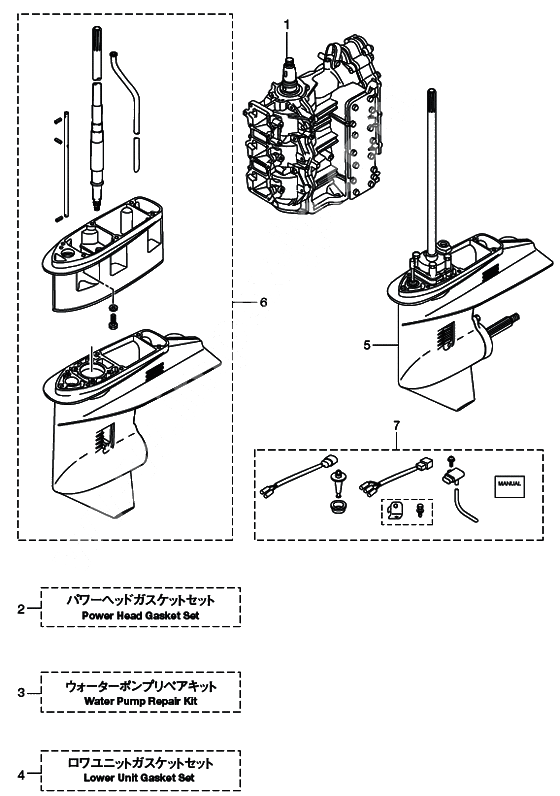 1

6

5

7

MANUAL

2 パワーヘッドガスケットセット
Power Head Gasket Set

3 ウォーターポンプリペアキット
Water Pump Repair Kit

4 ロワユニットガスケットセット
Lower Unit Gasket Set